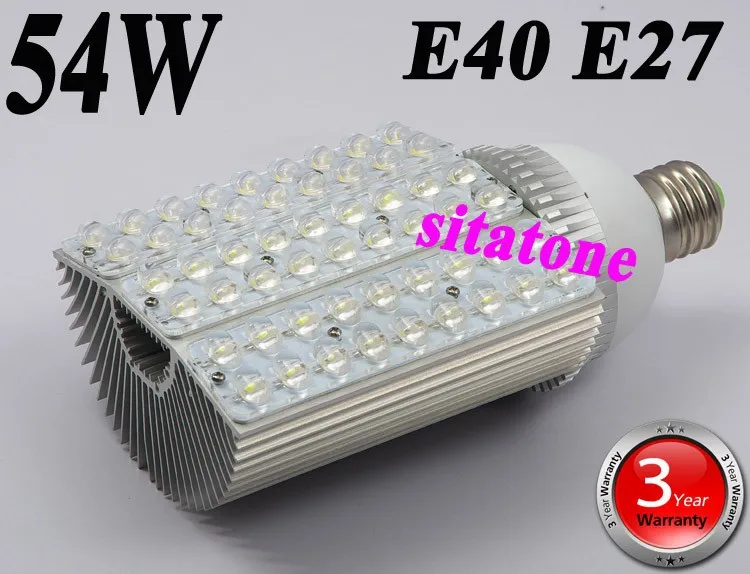 54W E40 E27

sitatone

3 Year Warranty
3 Year Warranty
3 Year Warranty